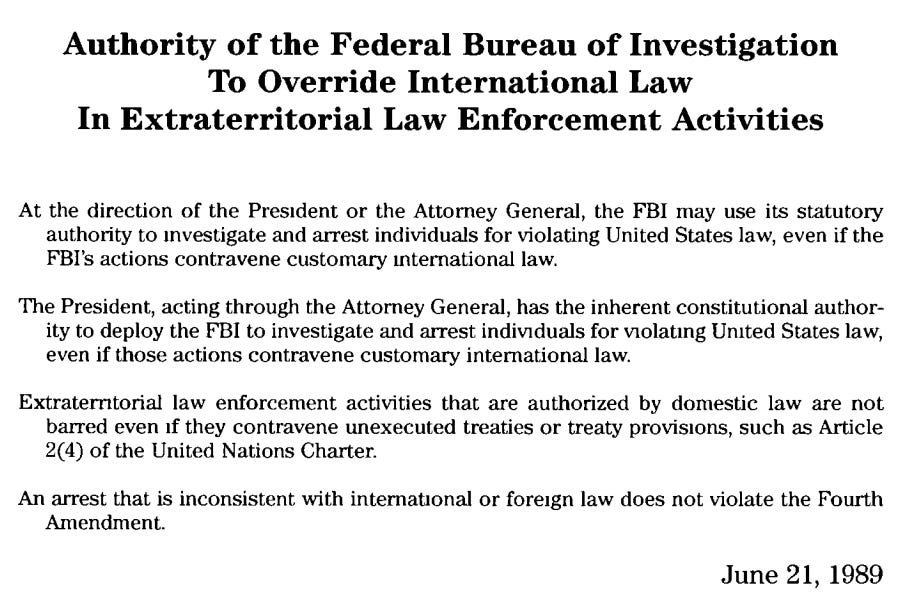 Authority of the Federal Bureau of Investigation
To Override International Law
In Extraterritorial Law Enforcement Activities

At the direction of the President or the Attorney General, the FBI may use its statutory authority to investigate and arrest individuals for violating United States law, even if the FBI's actions contravene customary international law.

The President, acting through the Attorney General, has the inherent constitutional authority to deploy the FBI to investigate and arrest individuals for violating United States law, even if those actions contravene customary international law.

Extraterritorial law enforcement activities that are authorized by domestic law are not barred even if they contravene unexecuted treaties or treaty provisions, such as Article 2(4) of the United Nations Charter.

An arrest that is inconsistent with international or foreign law does not violate the Fourth Amendment.

June 21, 1989